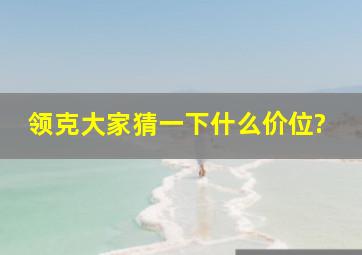 领克大家猜一下什么价位?